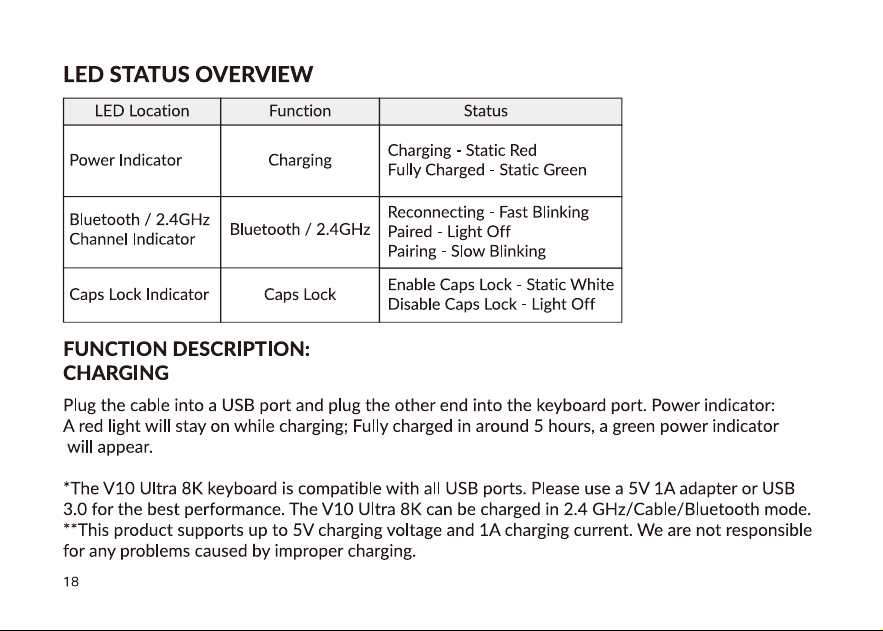 LED STATUS OVERVIEW

| LED Location | Function | Status |
|---|---|---|
| Power Indicator | Charging | Charging - Static Red Fully Charged - Static Green |
| Bluetooth / 2.4GHz Channel Indicator | Bluetooth / 2.4GHz | Reconnecting - Fast Blinking Paired - Light Off Pairing - Slow Blinking |
| Caps Lock Indicator | Caps Lock | Enable Caps Lock - Static White Disable Caps Lock - Light Off |

FUNCTION DESCRIPTION:
CHARGING

Plug the cable into a USB port and plug the other end into the keyboard port. Power indicator: A red light will stay on while charging; Fully charged in around 5 hours, a green power indicator will appear.

*The V10 Ultra 8K keyboard is compatible with all USB ports. Please use a 5V 1A adapter or USB 3.0 for the best performance. The V10 Ultra 8K can be charged in 2.4 GHz/Cable/Bluetooth mode.
**This product supports up to 5V charging voltage and 1A charging current. We are not responsible for any problems caused by improper charging.

18